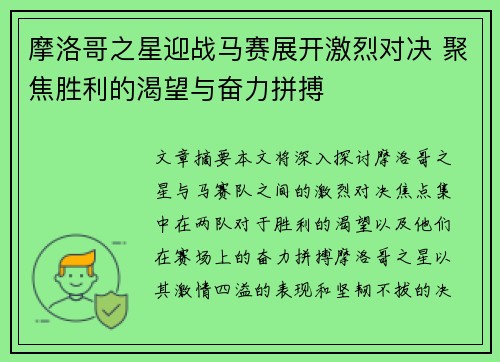 摩洛哥之星迎战马赛展开激烈对决 聚焦胜利的渴望与奋力拼搏

文章摘要本文将深入探讨摩洛哥之星与马赛队之间的激烈对决焦点集中在两队对于胜利的渴望以及他们在赛场上的奋力拼搏摩洛哥之星以其激情四溢的表现和坚韧不拔的决